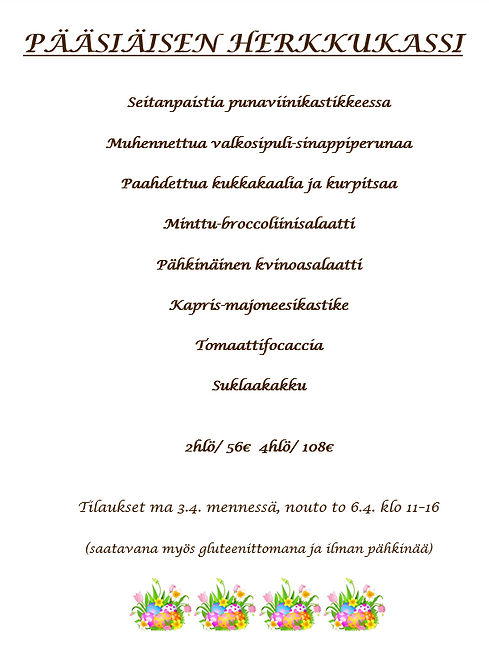 PÄÄSIÄISEN HERKKUKASSI

Seitanpaistia punaviinikastikkeessa

Muhennettua valkosipuli-sinappiperunaa

Paahdettua kukkakaalia ja kurpitsaa

Minttu-broccoliinisalaatti

Pähkinäinen kvinoasalaatti

Kapris-majoneesikastike

Tomaattifocaccia

Suklaakakku

2hlö/ 56€  4hlö/ 108€

Tilaukset ma 3.4. mennessä, nouto to 6.4. klo 11–16

(saatavana myös gluteenittomana ja ilman pähkinää)